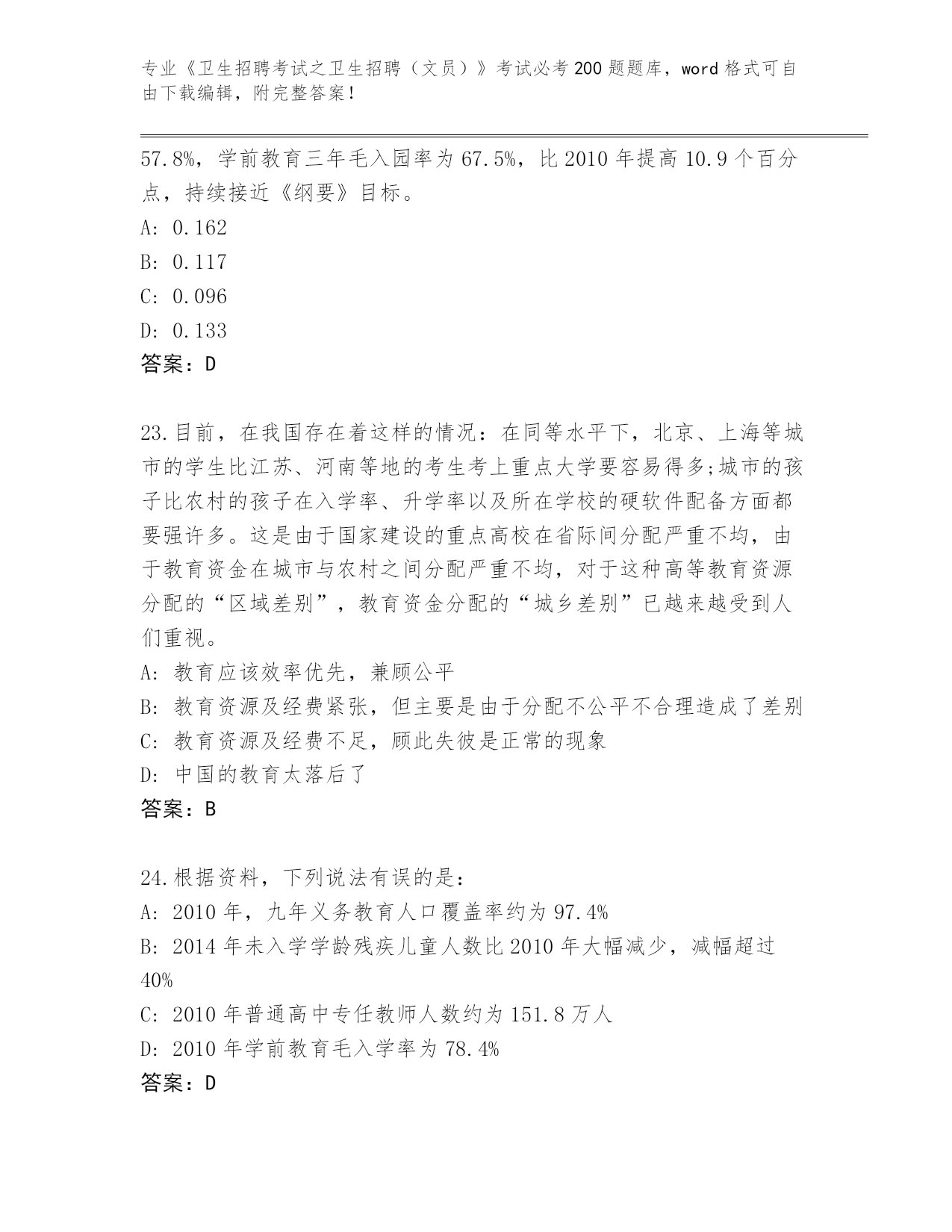 专业《卫生招聘考试之卫生招聘（文员）》考试必考200题题库，word格式可自由下载编辑，附完整答案！

57.8%，学前教育三年毛入园率为67.5%，比2010年提高10.9个百分点，持续接近《纲要》目标。
A: 0.162
B: 0.117
C: 0.096
D: 0.133
答案：D

23.目前，在我国存在着这样的情况：在同等水平下，北京、上海等城市的学生比江苏、河南等地的考生考上重点大学要容易得多;城市的孩子比农村的孩子在入学率、升学率以及所在学校的硬软件配备方面都要强许多。这是由于国家建设的重点高校在省际间分配严重不均，由于教育资金在城市与农村之间分配严重不均，对于这种高等教育资源分配的“区域差别”，教育资金分配的“城乡差别”已越来越受到人们重视。
A: 教育应该效率优先，兼顾公平
B: 教育资源及经费紧张，但主要是由于分配不公平不合理造成了差别
C: 教育资源及经费不足，顾此失彼是正常的现象
D: 中国的教育太落后了
答案：B

24.根据资料，下列说法有误的是：
A: 2010年，九年义务教育人口覆盖率约为97.4%
B: 2014年未入学学龄残疾儿童人数比2010年大幅减少，减幅超过40%
C: 2010年普通高中专任教师人数约为151.8万人
D: 2010年学前教育毛入学率为78.4%
答案：D